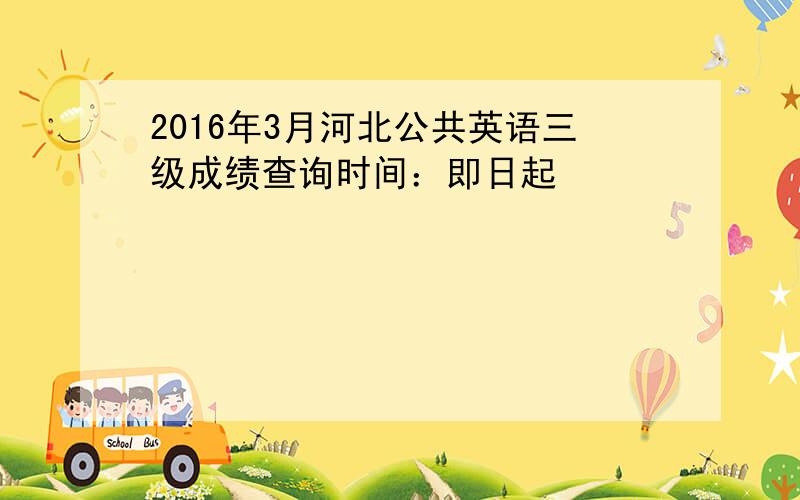 2016年3月河北公共英语三级成绩查询时间：即日起

5

9

School Bus